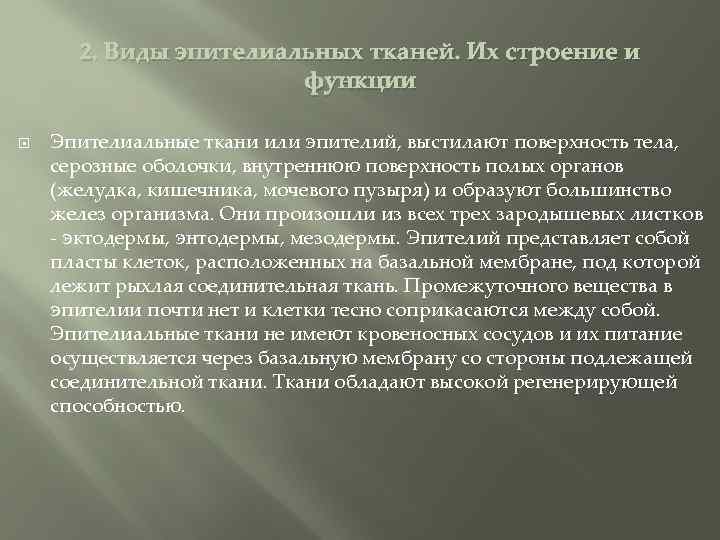 2. Виды эпителиальных тканей. Их строение и функции

Эпителиальные ткани или эпителий, выстилают поверхность тела, серозные оболочки, внутреннюю поверхность полых органов (желудка, кишечника, мочевого пузыря) и образуют большинство желез организма. Они произошли из всех трех зародышевых листков - эктодермы, энтодермы, мезодермы. Эпителий представляет собой пласты клеток, расположенных на базальной мембране, под которой лежит рыхлая соединительная ткань. Промежуточного вещества в эпителии почти нет и клетки тесно соприкасаются между собой. Эпителиальные ткани не имеют кровеносных сосудов и их питание осуществляется через базальную мембрану со стороны подлежащей соединительной ткани. Ткани обладают высокой регенерирующей способностью.